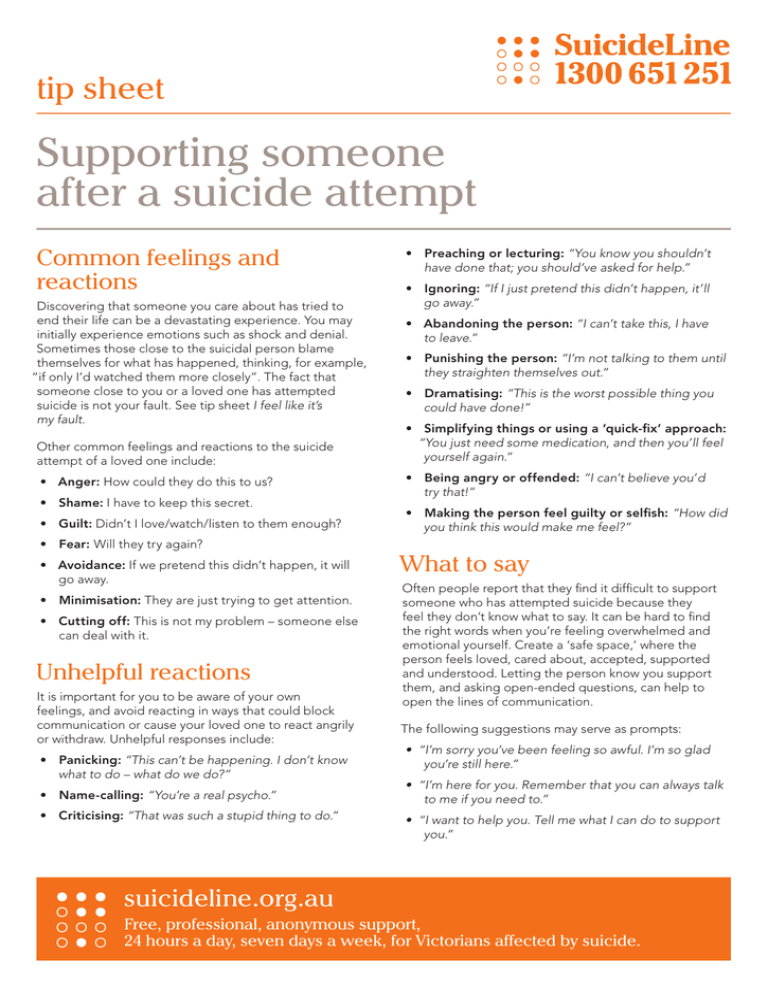 tip sheet

SuicideLine
1300 651 251

Supporting someone after a suicide attempt

Common feelings and reactions

Discovering that someone you care about has tried to end their life can be a devastating experience. You may initially experience emotions such as shock and denial. Sometimes those close to the suicidal person blame themselves for what has happened, thinking, for example, "if only I'd watched them more closely". The fact that someone close to you or a loved one has attempted suicide is not your fault. See tip sheet I feel like it's my fault.

Other common feelings and reactions to the suicide attempt of a loved one include:

• Anger: How could they do this to us?
• Shame: I have to keep this secret.
• Guilt: Didn't I love/watch/listen to them enough?
• Fear: Will they try again?
• Avoidance: If we pretend this didn't happen, it will go away.
• Minimisation: They are just trying to get attention.
• Cutting off: This is not my problem – someone else can deal with it.

Unhelpful reactions

It is important for you to be aware of your own feelings, and avoid reacting in ways that could block communication or cause your loved one to react angrily or withdraw. Unhelpful responses include:

• Panicking: "This can't be happening. I don't know what to do – what do we do?"
• Name-calling: "You're a real psycho."
• Criticising: "That was such a stupid thing to do."
• Preaching or lecturing: "You know you shouldn't have done that; you should've asked for help."
• Ignoring: "If I just pretend this didn't happen, it'll go away."
• Abandoning the person: "I can't take this, I have to leave."
• Punishing the person: "I'm not talking to them until they straighten themselves out."
• Dramatising: "This is the worst possible thing you could have done!"
• Simplifying things or using a 'quick-fix' approach: "You just need some medication, and then you'll feel yourself again."
• Being angry or offended: "I can't believe you'd try that!"
• Making the person feel guilty or selfish: "How did you think this would make me feel?"

What to say

Often people report that they find it difficult to support someone who has attempted suicide because they feel they don't know what to say. It can be hard to find the right words when you're feeling overwhelmed and emotional yourself. Create a 'safe space,' where the person feels loved, cared about, accepted, supported and understood. Letting the person know you support them, and asking open-ended questions, can help to open the lines of communication.

The following suggestions may serve as prompts:

• "I'm sorry you've been feeling so awful. I'm so glad you're still here."
• "I'm here for you. Remember that you can always talk to me if you need to."
• "I want to help you. Tell me what I can do to support you."

suicideline.org.au
Free, professional, anonymous support, 24 hours a day, seven days a week, for Victorians affected by suicide.